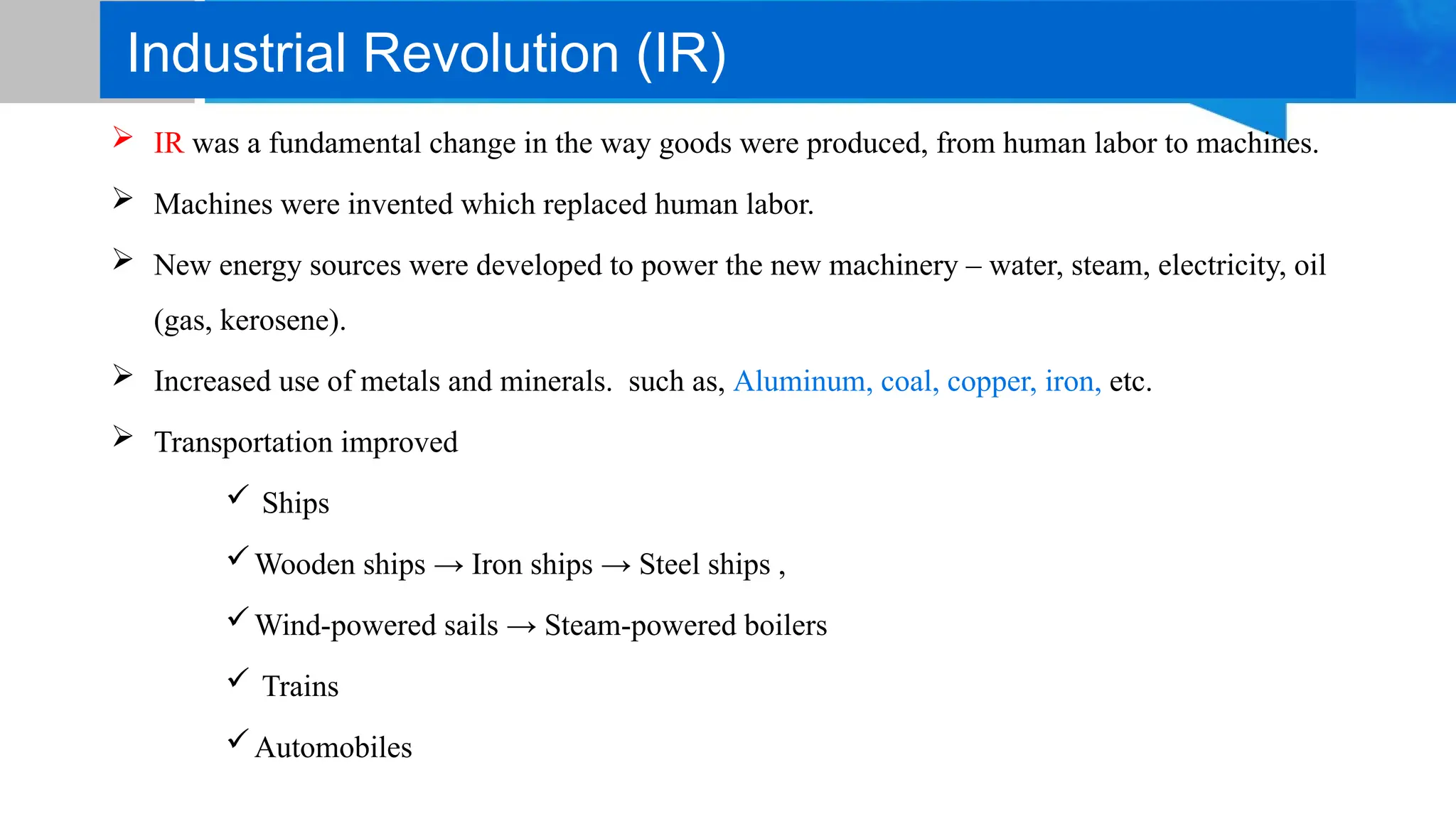 Industrial Revolution (IR)

➢ IR was a fundamental change in the way goods were produced, from human labor to machines.

➢ Machines were invented which replaced human labor.

➢ New energy sources were developed to power the new machinery – water, steam, electricity, oil (gas, kerosene).

➢ Increased use of metals and minerals. such as, Aluminum, coal, copper, iron, etc.

➢ Transportation improved

✓ Ships

✓ Wooden ships → Iron ships → Steel ships ,

✓ Wind-powered sails → Steam-powered boilers

✓ Trains

✓ Automobiles